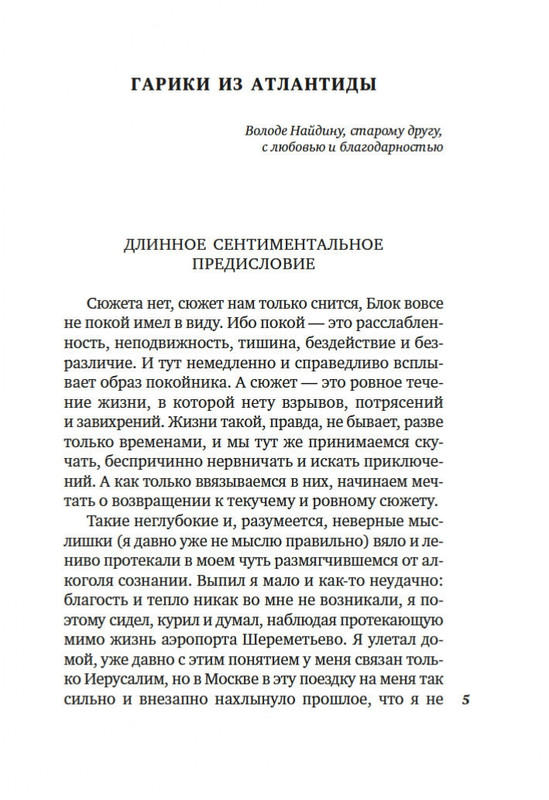 ГАРИКИ ИЗ АТЛАНТИДЫ

Володе Найдину, старому другу, с любовью и благодарностью

ДЛИННОЕ СЕНТИМЕНТАЛЬНОЕ ПРЕДИСЛОВИЕ

Сюжета нет, сюжет нам только снится, Блок вовсе не покой имел в виду. Ибо покой — это расслабленность, неподвижность, тишина, бездействие и безразличие. И тут немедленно и справедливо всплывает образ покойника. А сюжет — это ровное течение жизни, в которой нету взрывов, потрясений и завихрений. Жизни такой, правда, не бывает, разве только временами, и мы тут же принимаемся скучать, беспричинно нервничать и искать приключений. А как только ввязываемся в них, начинаем мечтать о возвращении к текучему и ровному сюжету.

Такие неглубокие и, разумеется, неверные мыслишки (я давно уже не мыслю правильно) вяло и лениво протекали в моем чуть размягчившемся от алкоголя сознании. Выпил я мало и как-то неудачно: благость и тепло никак во мне не возникали, я поэтому сидел, курил и думал, наблюдая протекающую мимо жизнь аэропорта Шереметьево. Я улетал домой, уже давно с этим понятием у меня связан только Иерусалим, но в Москве в эту поездку на меня так сильно и внезапно нахлынуло прошлое, что я не

5